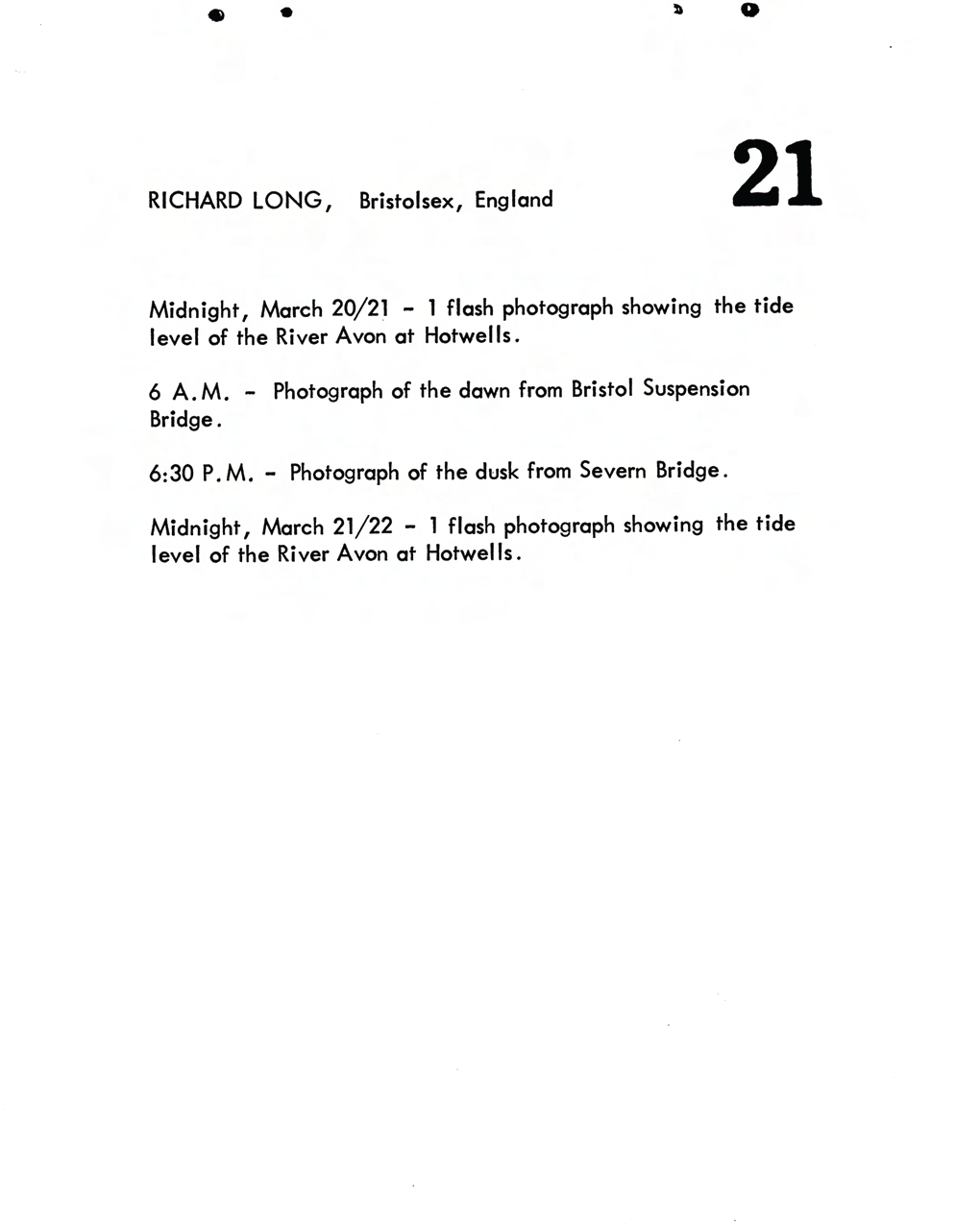 RICHARD LONG, Bristolsex, England

21

Midnight, March 20/21 - 1 flash photograph showing the tide level of the River Avon at Hotwells.

6 A.M. - Photograph of the dawn from Bristol Suspension Bridge.

6:30 P.M. - Photograph of the dusk from Severn Bridge.

Midnight, March 21/22 - 1 flash photograph showing the tide level of the River Avon at Hotwells.